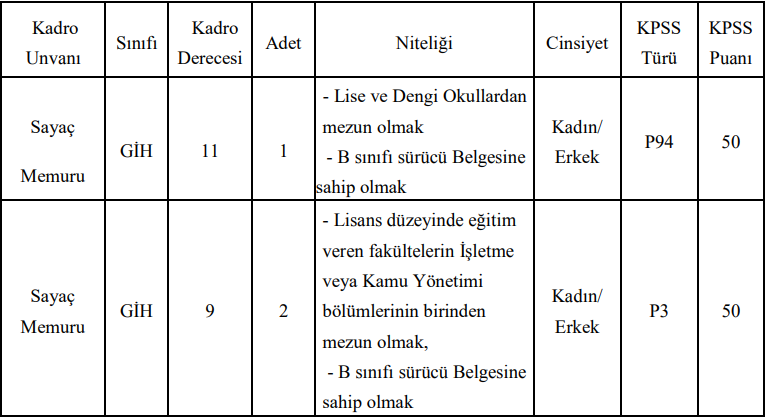 | Kadro Unvanı | Sınıfı | Kadro Derecesi | Adet | Niteliği | Cinsiyet | KPSS Türü | KPSS Puanı |
|---|---|---|---|---|---|---|---|
| Sayaç Memuru | GİH | 11 | 1 | - Lise ve Dengi Okullardan mezun olmak - B sınıfı sürücü Belgesine sahip olmak | Kadın/ Erkek | P94 | 50 |
| Sayaç Memuru | GİH | 9 | 2 | - Lisans düzeyinde eğitim veren fakültelerin İşletme veya Kamu Yönetimi bölümlerinin birinden mezun olmak, - B sınıfı sürücü Belgesine sahip olmak | Kadın/ Erkek | P3 | 50 |